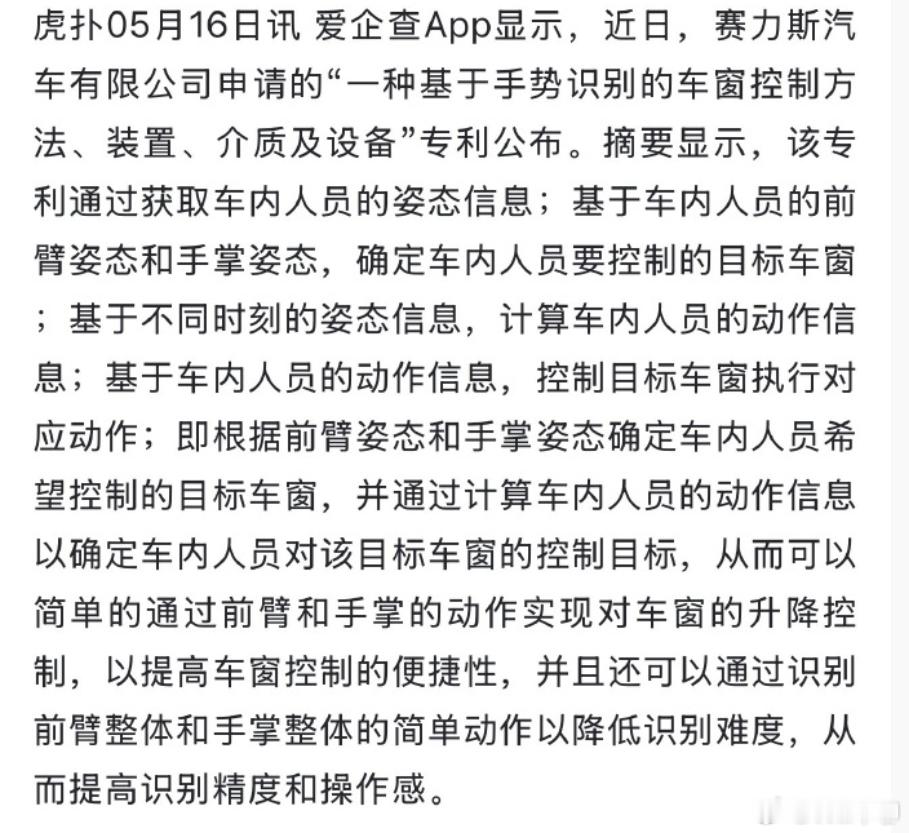 虎扑05月16日讯 爱企查App显示，近日，赛力斯汽车有限公司申请的“一种基于手势识别的车窗控制方法、装置、介质及设备”专利公布。摘要显示，该专利通过获取车内人员的姿态信息；基于车内人员的前臂姿态和手掌姿态，确定车内人员要控制的目标车窗；基于不同时刻的姿态信息，计算车内人员的动作信息；基于车内人员的动作信息，控制目标车窗执行对应动作；即根据前臂姿态和手掌姿态确定车内人员希望控制的目标车窗，并通过计算车内人员的动作信息以确定车内人员对该目标车窗的控制目标，从而可以简单的通过前臂和手掌的动作实现对车窗的升降控制，以提高车窗控制的便捷性，并且还可以通过识别前臂整体和手掌整体的简单动作以降低识别难度，从而提高识别精度和操作感。